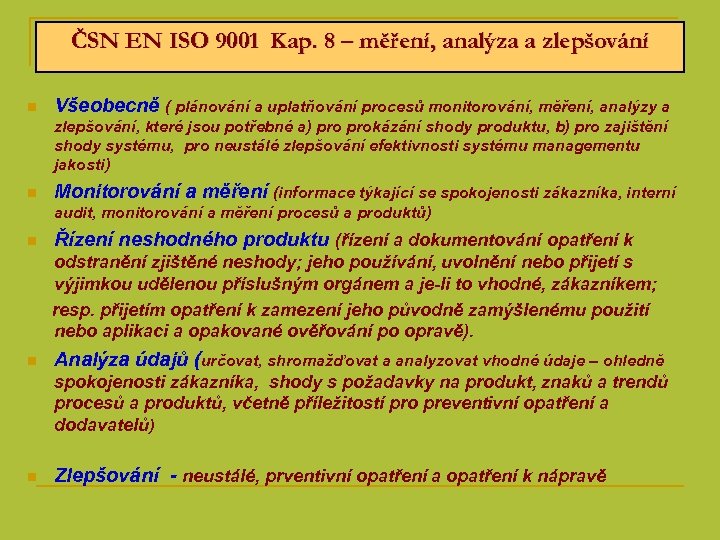 ČSN EN ISO 9001 Kap. 8 – měření, analýza a zlepšování

Všeobecně ( plánování a uplatňování procesů monitorování, měření, analýzy a zlepšování, které jsou potřebné a) pro prokázání shody produktu, b) pro zajištění shody systému, pro neustálé zlepšování efektivnosti systému managementu jakosti)

Monitorování a měření (informace týkající se spokojenosti zákazníka, interní audit, monitorování a měření procesů a produktů)

Řízení neshodného produktu (řízení a dokumentování opatření k odstranění zjištěné neshody; jeho používání, uvolnění nebo přijetí s výjimkou udělenou příslušným orgánem a je-li to vhodné, zákazníkem;

resp. přijetím opatření k zamezení jeho původně zamýšlenému použití nebo aplikaci a opakované ověřování po opravě).

Analýza údajů (určovat, shromažďovat a analyzovat vhodné údaje – ohledně spokojenosti zákazníka, shody s požadavky na produkt, znaků a trendů procesů a produktů, včetně příležitostí pro preventivní opatření a dodavatelů)

Zlepšování - neustálé, prventivní opatření a opatření k nápravě